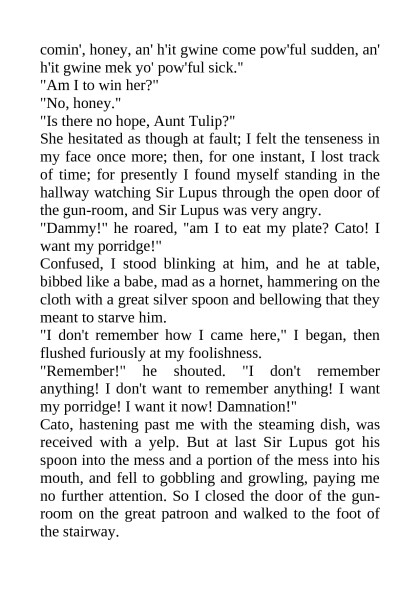 comin', honey, an' h'it gwine come pow'ful sudden, an' h'it gwine mek yo' pow'ful sick."
"Am I to win her?"
"No, honey."
"Is there no hope, Aunt Tulip?"
She hesitated as though at fault; I felt the tenseness in my face once more; then, for one instant, I lost track of time; for presently I found myself standing in the hallway watching Sir Lupus through the open door of the gun-room, and Sir Lupus was very angry.
"Dammy!" he roared, "am I to eat my plate? Cato! I want my porridge!"
Confused, I stood blinking at him, and he at table, bibbed like a babe, mad as a hornet, hammering on the cloth with a great silver spoon and bellowing that they meant to starve him.
"I don't remember how I came here," I began, then flushed furiously at my foolishness.
"Remember!" he shouted. "I don't remember anything! I don't want to remember anything! I want my porridge! I want it now! Damnation!"
Cato, hastening past me with the steaming dish, was received with a yelp. But at last Sir Lupus got his spoon into the mess and a portion of the mess into his mouth, and fell to gobbling and growling, paying me no further attention. So I closed the door of the gun-room on the great patroon and walked to the foot of the stairway.